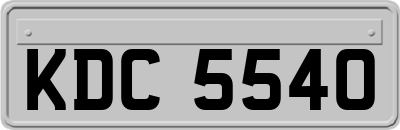 KDC 5540